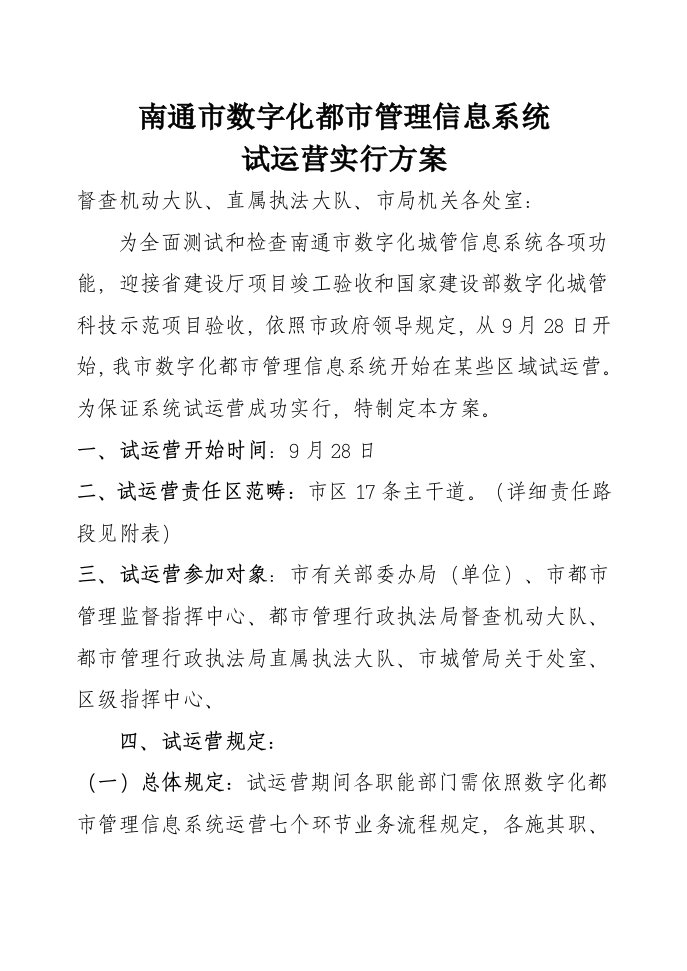 南通市数字化都市管理信息系统
试运营实行方案

督查机动大队、直属执法大队、市局机关各处室：

为全面测试和检查南通市数字化城管信息系统各项功能，迎接省建设厅项目竣工验收和国家建设部数字化城管科技示范项目验收，依照市政府领导规定，从9月28日开始，我市数字化都市管理信息系统开始在某些区域试运营。为保证系统试运营成功实行，特制定本方案。

一、试运营开始时间：9月28日

二、试运营责任区范畴：市区17条主干道。（详细责任路段见附表）

三、试运营参加对象：市有关部委办局（单位）、市都市管理监督指挥中心、都市管理行政执法局督查机动大队、都市管理行政执法局直属执法大队、市城管局关于处室、区级指挥中心、

四、试运营规定：

（一）总体规定：试运营期间各职能部门需依照数字化都市管理信息系统运营七个环节业务流程规定，各施其职、